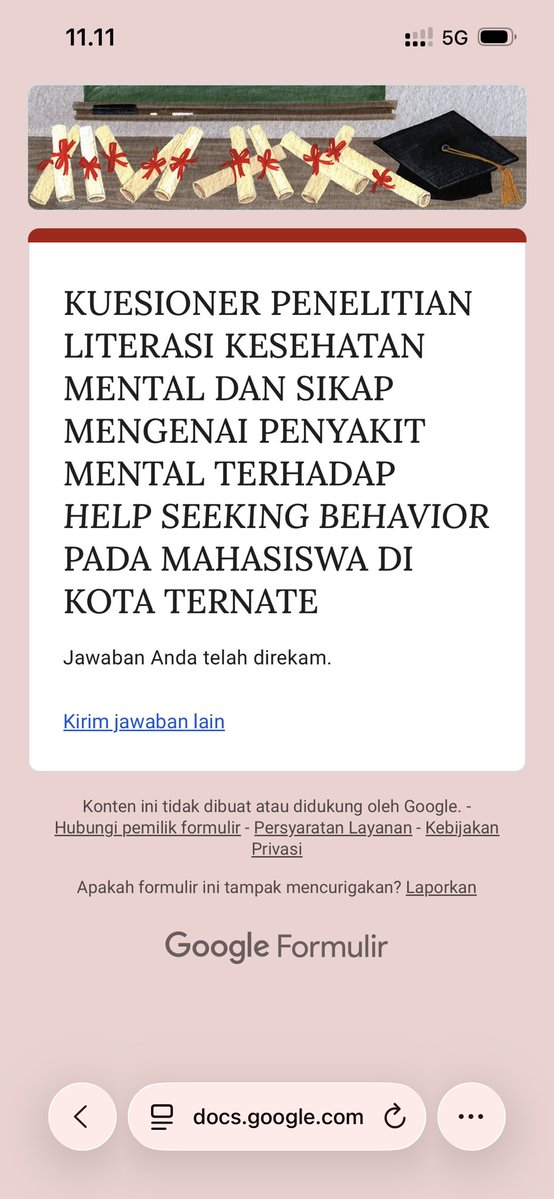 11.11 5G

KUESIONER PENELITIAN LITERASI KESEHATAN MENTAL DAN SIKAP MENGENAI PENYAKIT MENTAL TERHADAP HELP SEEKING BEHAVIOR PADA MAHASISWA DI KOTA TERNATE

Jawaban Anda telah direkam.

Kirim jawaban lain

Konten ini tidak dibuat atau didukung oleh Google. - Hubungi pemilik formulir - Persyaratan Layanan - Kebijakan Privasi

Apakah formulir ini tampak mencurigakan? Laporkan

Google Formulir

docs.google.com